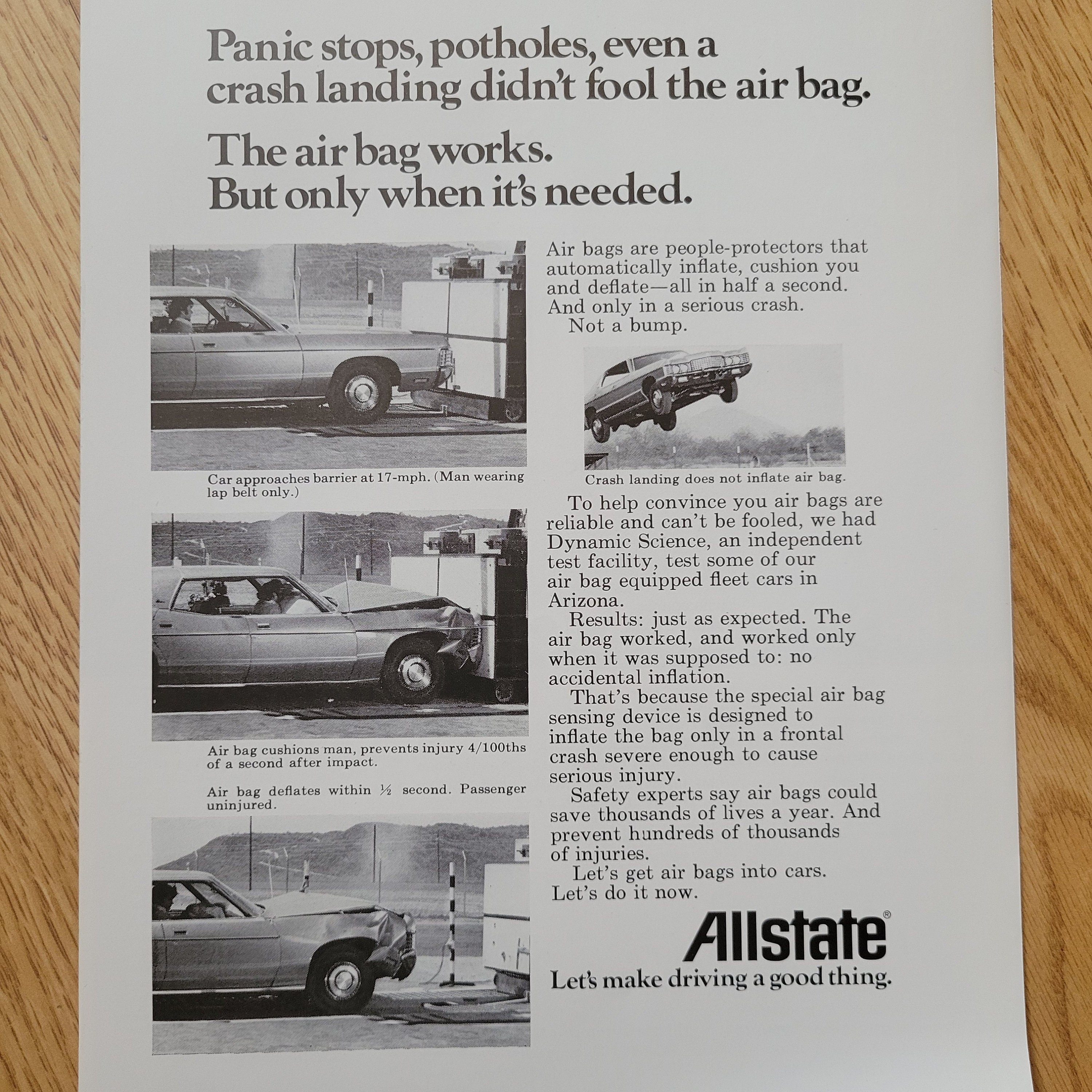 Panic stops, potholes, even a crash landing didn't fool the air bag.

The air bag works. But only when it's needed.

Car approaches barrier at 17-mph. (Man wearing lap belt only.)

Air bag cushions man, prevents injury 4/100ths of a second after impact.

Air bag deflates within ½ second. Passenger uninjured.

Air bags are people-protectors that automatically inflate, cushion you and deflate—all in half a second. And only in a serious crash.

Not a bump.

Crash landing does not inflate air bag.

To help convince you air bags are reliable and can't be fooled, we had Dynamic Science, an independent test facility, test some of our air bag equipped fleet cars in Arizona.

Results: just as expected. The air bag worked, and worked only when it was supposed to: no accidental inflation.

That's because the special air bag sensing device is designed to inflate the bag only in a frontal crash severe enough to cause serious injury.

Safety experts say air bags could save thousands of lives a year. And prevent hundreds of thousands of injuries.

Let's get air bags into cars. Let's do it now.

Allstate®

Let's make driving a good thing.